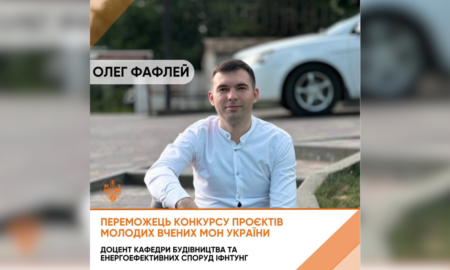 ОЛЕГ ФАФЛЕЙ

ПЕРЕМОЖЕЦЬ КОНКУРСУ ПРОЄКТІВ МОЛОДИХ ВЧЕНИХ МОН УКРАЇНИ

ДОЦЕНТ КАФЕДРИ БУДІВНИЦТВА ТА ЕНЕРГОЕФЕКТИВНИХ СПОРУД ІФНТУНГ